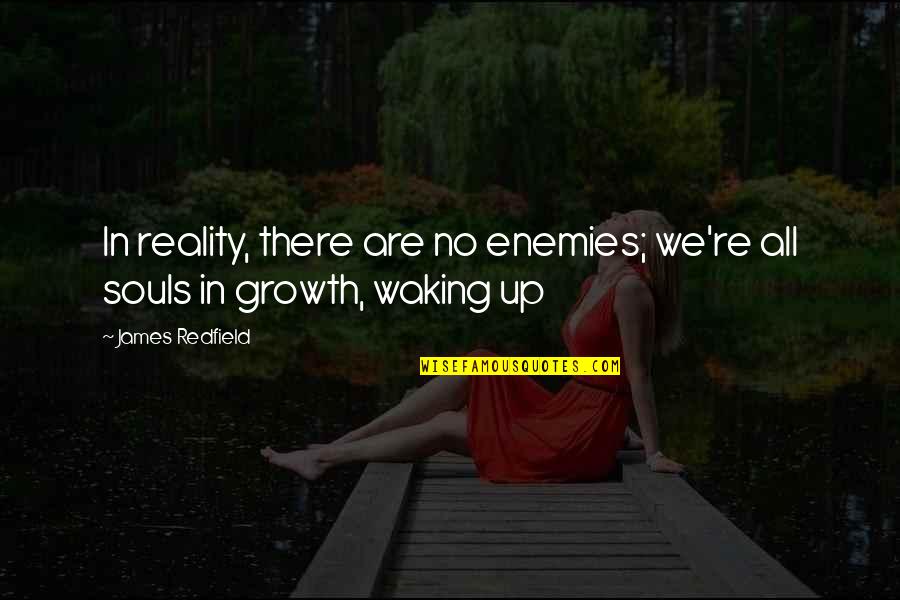 In reality, there are no enemies; we're all souls in growth, waking up

~James Redfield

WISEFAMOUSQUOTES.COM